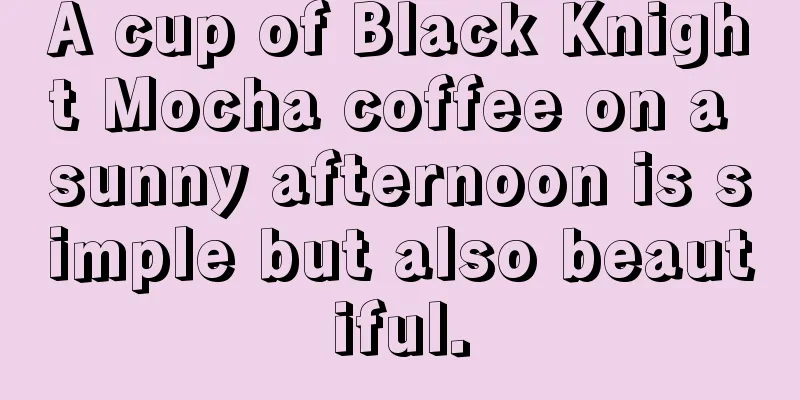 A cup of Black Knight Mocha coffee on a sunny afternoon is simple but also beautiful.